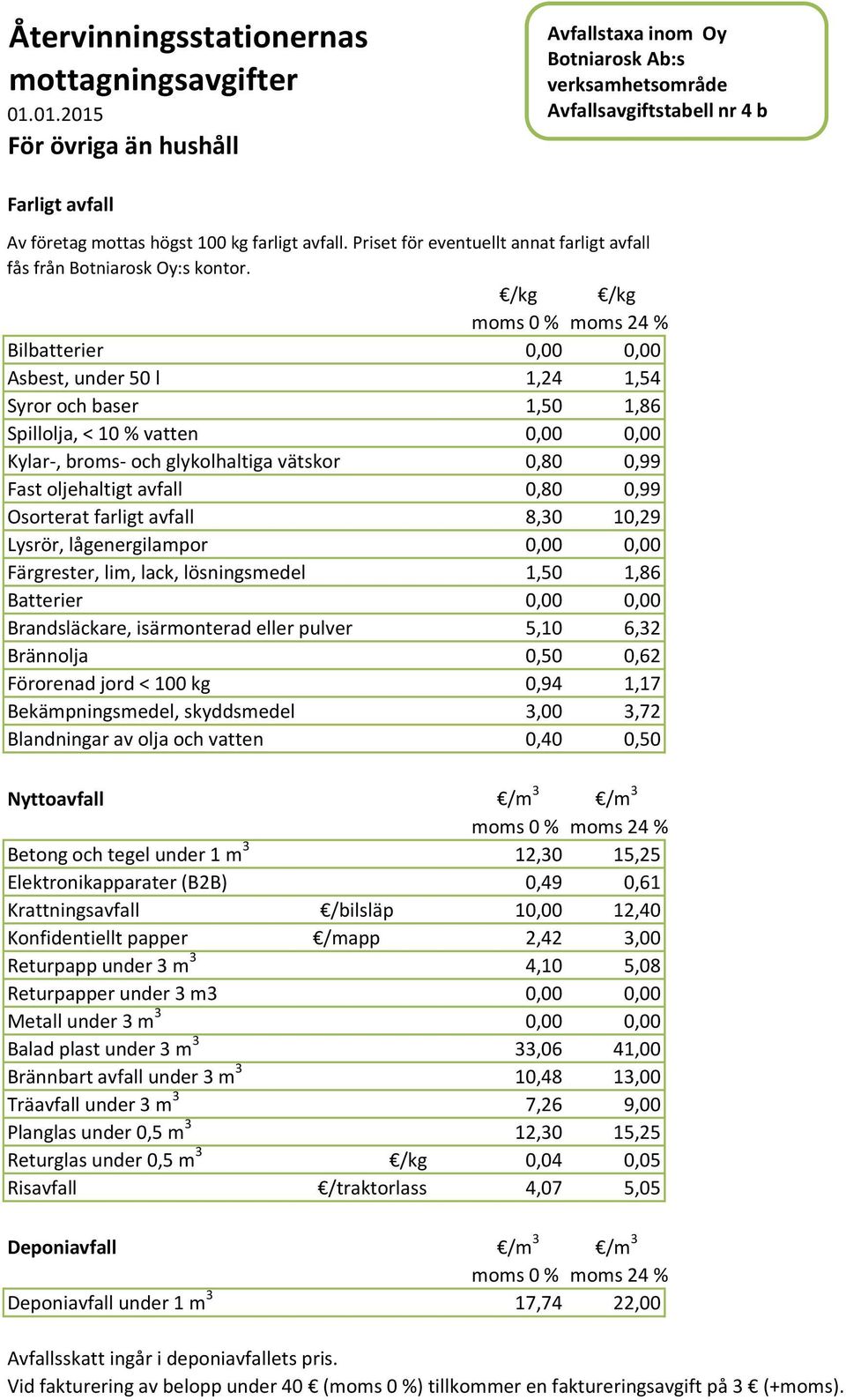 Återvinningsstationernas mottagningsavgifter
01.01.2015
För övriga än hushåll

Avfallstaxa inom Oy Botniarosk Ab:s verksamhetsområde
Avfallsavgiftstabell nr 4 b

Farligt avfall

Av företag mottas högst 100 kg farligt avfall. Priset för eventuellt annat farligt avfall fås från Botniarosk Oy:s kontor.

| | €/kg moms 0 % | €/kg moms 24 % |
|---|---|---|
| Bilbatterier | 0,00 | 0,00 |
| Asbest, under 50 l | 1,24 | 1,54 |
| Syror och baser | 1,50 | 1,86 |
| Spillolja, < 10 % vatten | 0,00 | 0,00 |
| Kylar-, broms- och glykolhaltiga vätskor | 0,80 | 0,99 |
| Fast oljehaltigt avfall | 0,80 | 0,99 |
| Osorterat farligt avfall | 8,30 | 10,29 |
| Lysrör, lågenergilampor | 0,00 | 0,00 |
| Färgrester, lim, lack, lösningsmedel | 1,50 | 1,86 |
| Batterier | 0,00 | 0,00 |
| Brandsläckare, isärmonterad eller pulver | 5,10 | 6,32 |
| Brännolja | 0,50 | 0,62 |
| Förorenad jord < 100 kg | 0,94 | 1,17 |
| Bekämpningsmedel, skyddsmedel | 3,00 | 3,72 |
| Blandningar av olja och vatten | 0,40 | 0,50 |

| Nyttoavfall | | €/$m^3$ moms 0 % | €/$m^3$ moms 24 % |
|---|---|---|---|
| Betong och tegel under 1 $m^3$ | | 12,30 | 15,25 |
| Elektronikapparater (B2B) | | 0,49 | 0,61 |
| Krattningsavfall | €/bilsläp | 10,00 | 12,40 |
| Konfidentiellt papper | €/mapp | 2,42 | 3,00 |
| Returpapp under 3 $m^3$ | | 4,10 | 5,08 |
| Returpapper under 3 m3 | | 0,00 | 0,00 |
| Metall under 3 $m^3$ | | 0,00 | 0,00 |
| Balad plast under 3 $m^3$ | | 33,06 | 41,00 |
| Brännbart avfall under 3 $m^3$ | | 10,48 | 13,00 |
| Träavfall under 3 $m^3$ | | 7,26 | 9,00 |
| Planglas under 0,5 $m^3$ | | 12,30 | 15,25 |
| Returglas under 0,5 $m^3$ | €/kg | 0,04 | 0,05 |
| Risavfall | €/traktorlass | 4,07 | 5,05 |

| Deponiavfall | €/$m^3$ moms 0 % | €/$m^3$ moms 24 % |
|---|---|---|
| Deponiavfall under 1 $m^3$ | 17,74 | 22,00 |

Avfallsskatt ingår i deponiavfallets pris.
Vid fakturering av belopp under 40 € (moms 0 %) tillkommer en faktureringsavgift på 3 € (+moms).